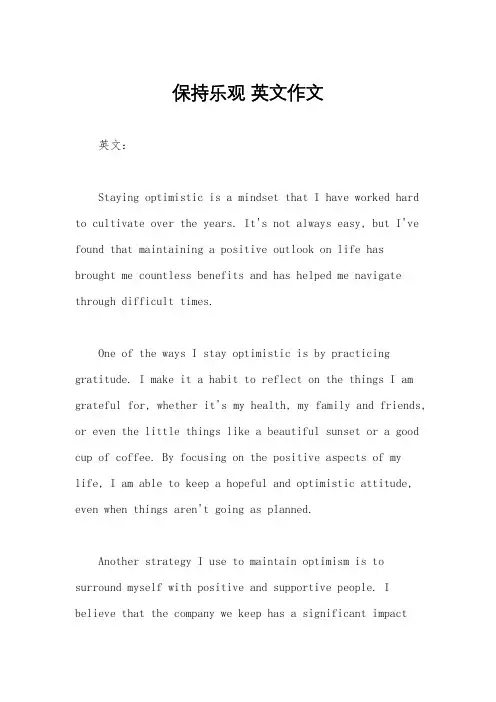 保持乐观 英文作文

英文：

Staying optimistic is a mindset that I have worked hard to cultivate over the years. It's not always easy, but I've found that maintaining a positive outlook on life has brought me countless benefits and has helped me navigate through difficult times.

One of the ways I stay optimistic is by practicing gratitude. I make it a habit to reflect on the things I am grateful for, whether it's my health, my family and friends, or even the little things like a beautiful sunset or a good cup of coffee. By focusing on the positive aspects of my life, I am able to keep a hopeful and optimistic attitude, even when things aren't going as planned.

Another strategy I use to maintain optimism is to surround myself with positive and supportive people. I believe that the company we keep has a significant impact